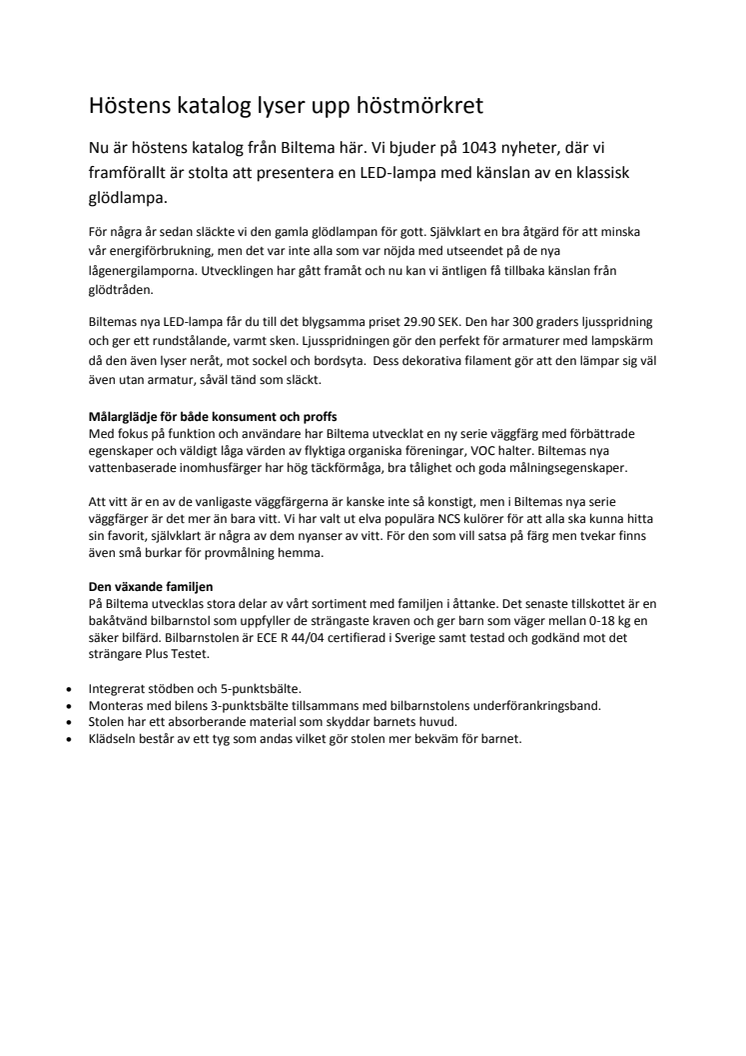 Höstens katalog lyser upp höstmörkret

Nu är höstens katalog från Biltema här. Vi bjuder på 1043 nyheter, där vi framförallt är stolta att presentera en LED-lampa med känslan av en klassisk glödlampa.

För några år sedan släckte vi den gamla glödlampan för gott. Självklart en bra åtgärd för att minska vår energiförbrukning, men det var inte alla som var nöjda med utseendet på de nya lågenergilamporna. Utvecklingen har gått framåt och nu kan vi äntligen få tillbaka känslan från glödtråden.

Biltemas nya LED-lampa får du till det blygsamma priset 29.90 SEK. Den har 300 graders ljusspridning och ger ett rundstålande, varmt sken. Ljusspridningen gör den perfekt för armaturer med lampskärm då den även lyser neråt, mot sockel och bordsyta. Dess dekorativa filament gör att den lämpar sig väl även utan armatur, såväl tänd som släckt.

Målarglädje för både konsument och proffs
Med fokus på funktion och användare har Biltema utvecklat en ny serie väggfärg med förbättrade egenskaper och väldigt låga värden av flyktiga organiska föreningar, VOC halter. Biltemas nya vattenbaserade inomhusfärger har hög täckförmåga, bra tålighet och goda målningsegenskaper.

Att vitt är en av de vanligaste väggfärgerna är kanske inte så konstigt, men i Biltemas nya serie väggfärger är det mer än bara vitt. Vi har valt ut elva populära NCS kulörer för att alla ska kunna hitta sin favorit, självklart är några av dem nyanser av vitt. För den som vill satsa på färg men tvekar finns även små burkar för provmålning hemma.

Den växande familjen
På Biltema utvecklas stora delar av vårt sortiment med familjen i åttanke. Det senaste tillskottet är en bakåtvänd bilbarnstol som uppfyller de strängaste kraven och ger barn som väger mellan 0-18 kg en säker bilfärd. Bilbarnstolen är ECE R 44/04 certifierad i Sverige samt testad och godkänd mot det strängare Plus Testet.

• Integrerat stödben och 5-punktsbälte.
• Monteras med bilens 3-punktsbälte tillsammans med bilbarnstolens underförankringsband.
• Stolen har ett absorberande material som skyddar barnets huvud.
• Klädseln består av ett tyg som andas vilket gör stolen mer bekväm för barnet.